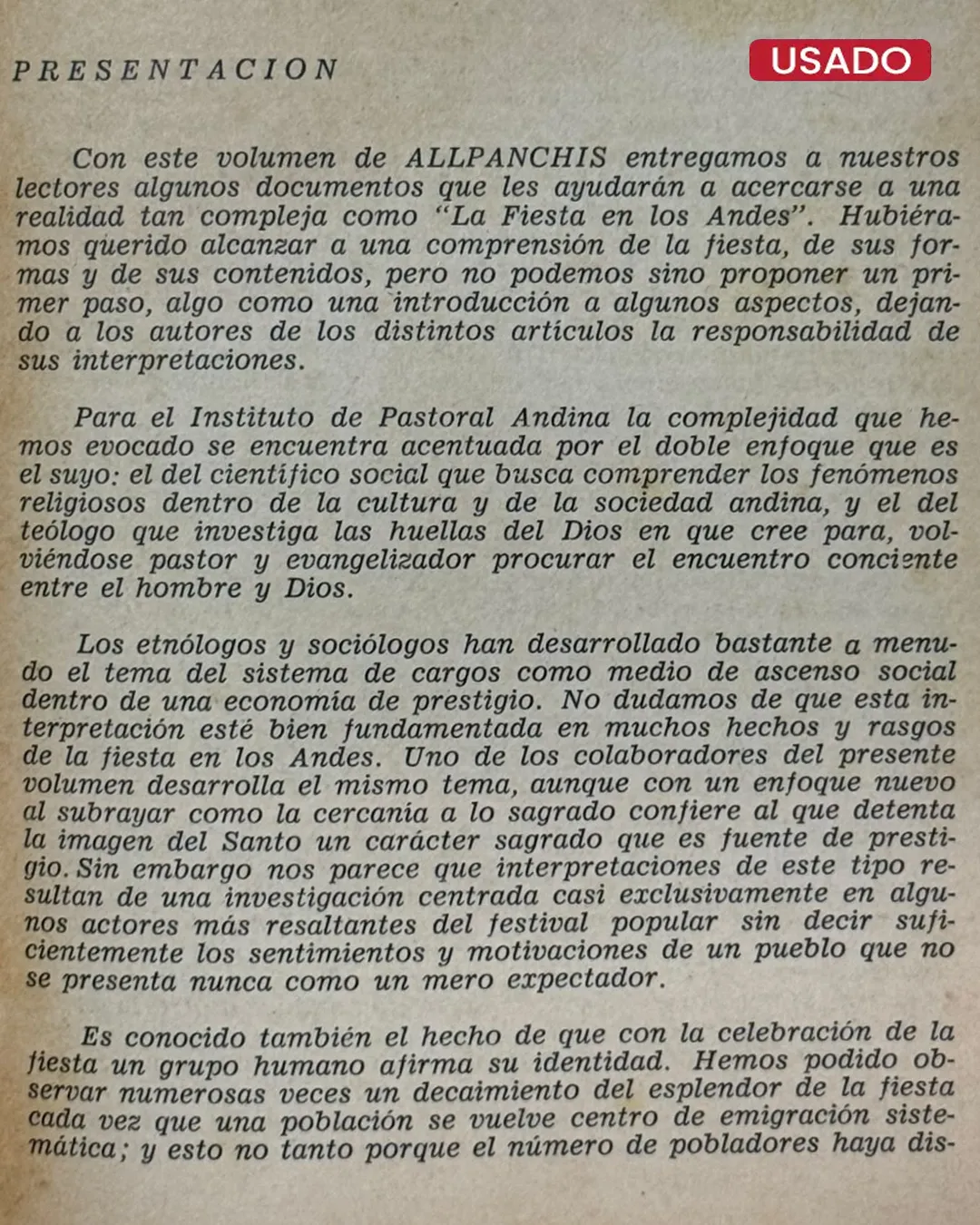 PRESENTACION

USADO

Con este volumen de ALLPANCHIS entregamos a nuestros lectores algunos documentos que les ayudarán a acercarse a una realidad tan compleja como "La Fiesta en los Andes". Hubiéramos querido alcanzar a una comprensión de la fiesta, de sus formas y de sus contenidos, pero no podemos sino proponer un primer paso, algo como una introducción a algunos aspectos, dejando a los autores de los distintos artículos la responsabilidad de sus interpretaciones.

Para el Instituto de Pastoral Andina la complejidad que hemos evocado se encuentra acentuada por el doble enfoque que es el suyo: el del científico social que busca comprender los fenómenos religiosos dentro de la cultura y de la sociedad andina, y el del teólogo que investiga las huellas del Dios en que cree para, volviéndose pastor y evangelizador procurar el encuentro conciente entre el hombre y Dios.

Los etnólogos y sociólogos han desarrollado bastante a menudo el tema del sistema de cargos como medio de ascenso social dentro de una economía de prestigio. No dudamos de que esta interpretación esté bien fundamentada en muchos hechos y rasgos de la fiesta en los Andes. Uno de los colaboradores del presente volumen desarrolla el mismo tema, aunque con un enfoque nuevo al subrayar como la cercanía a lo sagrado confiere al que detenta la imagen del Santo un carácter sagrado que es fuente de prestigio. Sin embargo nos parece que interpretaciones de este tipo resultan de una investigación centrada casi exclusivamente en algunos actores más resaltantes del festival popular sin decir suficientemente los sentimientos y motivaciones de un pueblo que no se presenta nunca como un mero expectador.

Es conocido también el hecho de que con la celebración de la fiesta un grupo humano afirma su identidad. Hemos podido observar numerosas veces un decaimiento del esplendor de la fiesta cada vez que una población se vuelve centro de emigración sistemática; y esto no tanto porque el número de pobladores haya dis-